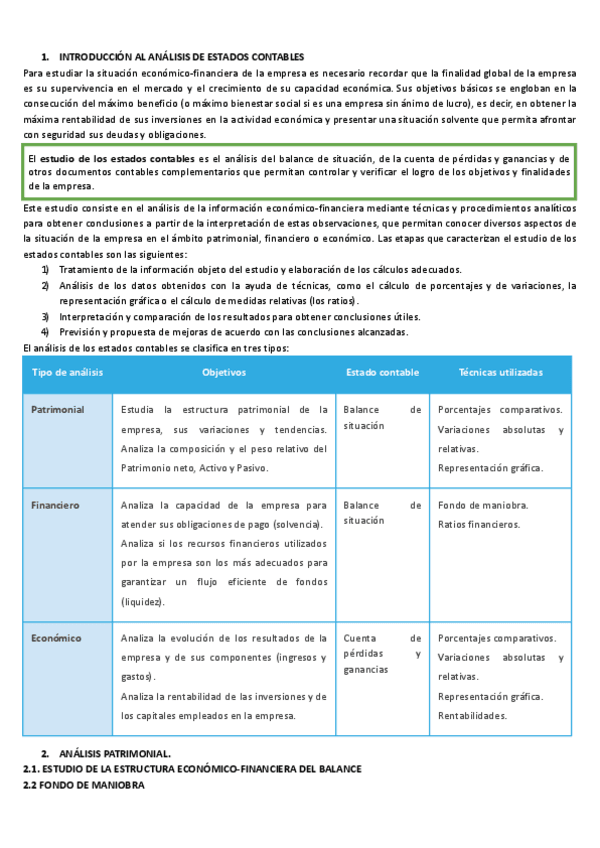 1. INTRODUCCIÓN AL ANÁLISIS DE ESTADOS CONTABLES

Para estudiar la situación económico-financiera de la empresa es necesario recordar que la finalidad global de la empresa es su supervivencia en el mercado y el crecimiento de su capacidad económica. Sus objetivos básicos se engloban en la consecución del máximo beneficio (o máximo bienestar social si es una empresa sin ánimo de lucro), es decir, en obtener la máxima rentabilidad de sus inversiones en la actividad económica y presentar una situación solvente que permita afrontar con seguridad sus deudas y obligaciones.

El estudio de los estados contables es el análisis del balance de situación, de la cuenta de pérdidas y ganancias y de otros documentos contables complementarios que permitan controlar y verificar el logro de los objetivos y finalidades de la empresa.

Este estudio consiste en el análisis de la información económico-financiera mediante técnicas y procedimientos analíticos para obtener conclusiones a partir de la interpretación de estas observaciones, que permitan conocer diversos aspectos de la situación de la empresa en el ámbito patrimonial, financiero o económico. Las etapas que caracterizan el estudio de los estados contables son las siguientes:

1) Tratamiento de la información objeto del estudio y elaboración de los cálculos adecuados.
2) Análisis de los datos obtenidos con la ayuda de técnicas, como el cálculo de porcentajes y de variaciones, la representación gráfica o el cálculo de medidas relativas (los ratios).
3) Interpretación y comparación de los resultados para obtener conclusiones útiles.
4) Previsión y propuesta de mejoras de acuerdo con las conclusiones alcanzadas.

El análisis de los estados contables se clasifica en tres tipos:

| Tipo de análisis | Objetivos | Estado contable | Técnicas utilizadas |
|---|---|---|---|
| Patrimonial | Estudia la estructura patrimonial de la empresa, sus variaciones y tendencias. Analiza la composición y el peso relativo del Patrimonio neto, Activo y Pasivo. | Balance de situación | Porcentajes comparativos. Variaciones absolutas y relativas. Representación gráfica. |
| Financiero | Analiza la capacidad de la empresa para atender sus obligaciones de pago (solvencia). Analiza si los recursos financieros utilizados por la empresa son los más adecuados para garantizar un flujo eficiente de fondos (liquidez). | Balance de situación | Fondo de maniobra. Ratios financieros. |
| Económico | Analiza la evolución de los resultados de la empresa y de sus componentes (ingresos y gastos). Analiza la rentabilidad de las inversiones y de los capitales empleados en la empresa. | Cuenta de pérdidas y ganancias | Porcentajes comparativos. Variaciones absolutas y relativas. Representación gráfica. Rentabilidades. |

2. ANÁLISIS PATRIMONIAL.
2.1. ESTUDIO DE LA ESTRUCTURA ECONÓMICO-FINANCIERA DEL BALANCE
2.2 FONDO DE MANIOBRA